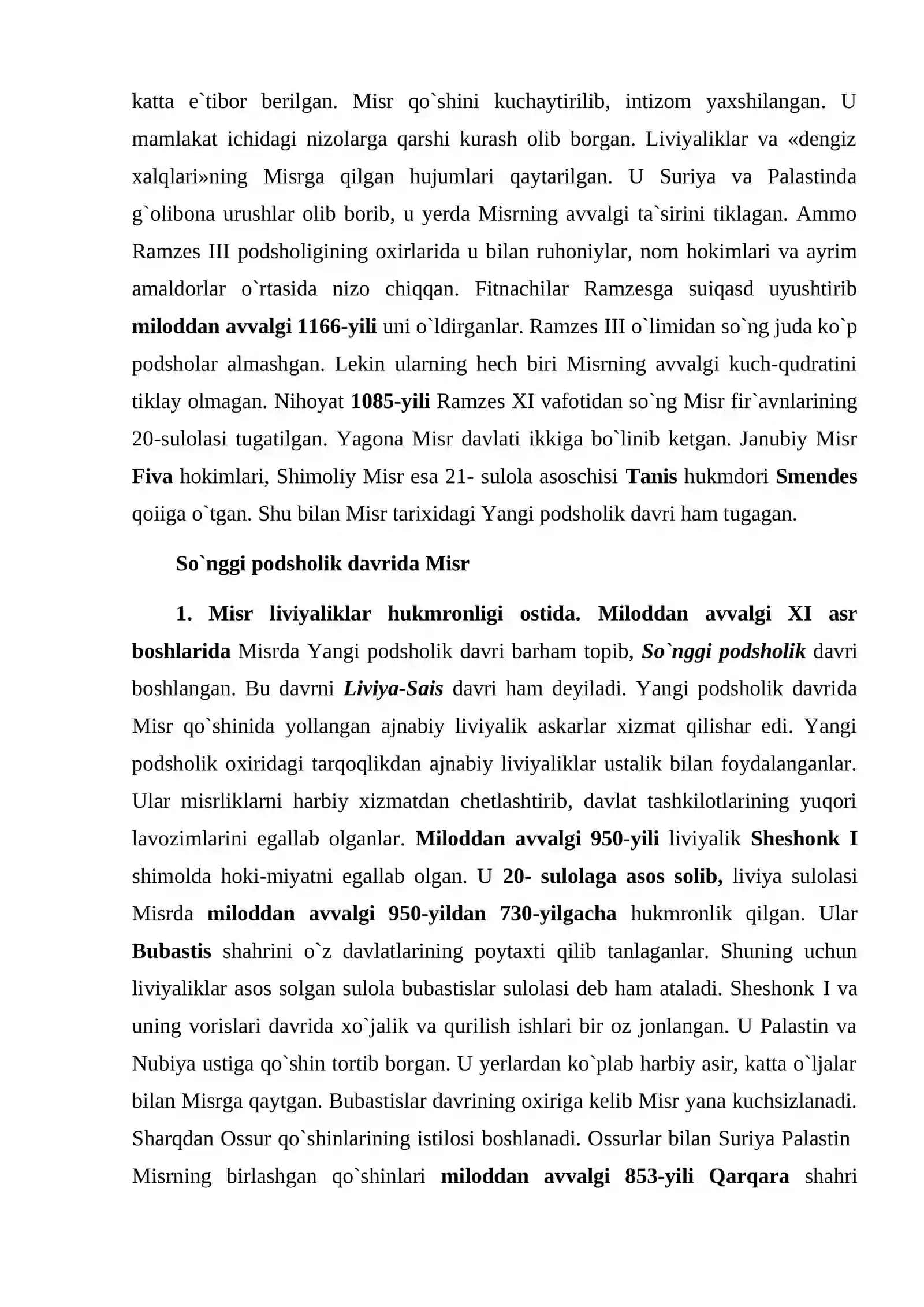 katta e`tibor berilgan. Misr qo`shini kuchaytirilib, intizom yaxshilangan. U mamlakat ichidagi nizolarga qarshi kurash olib borgan. Liviyaliklar va «dengiz xalqlari»ning Misrga qilgan hujumlari qaytarilgan. U Suriya va Palastinda g`olibona urushlar olib borib, u yerda Misrning avvalgi ta`sirini tiklagan. Ammo Ramzes III podsholigining oxirlarida u bilan ruhoniylar, nom hokimlari va ayrim amaldorlar o`rtasida nizo chiqqan. Fitnachilar Ramzesga suiqasd uyushtirib miloddan avvalgi 1166-yili uni o`ldirganlar. Ramzes III o`limidan so`ng juda ko`p podsholar almashgan. Lekin ularning hech biri Misrning avvalgi kuch-qudratini tiklay olmagan. Nihoyat 1085-yili Ramzes XI vafotidan so`ng Misr fir`avnlarining 20-sulolasi tugatilgan. Yagona Misr davlati ikkiga bo`linib ketgan. Janubiy Misr Fiva hokimlari, Shimoliy Misr esa 21- sulola asoschisi Tanis hukmdori Smendes qoiiga o`tgan. Shu bilan Misr tarixidagi Yangi podsholik davri ham tugagan.

So`nggi podsholik davrida Misr

1. Misr liviyaliklar hukmronligi ostida. Miloddan avvalgi XI asr boshlarida Misrda Yangi podsholik davri barham topib, So`nggi podsholik davri boshlangan. Bu davrni Liviya-Sais davri ham deyiladi. Yangi podsholik davrida Misr qo`shinida yollangan ajnabiy liviyalik askarlar xizmat qilishar edi. Yangi podsholik oxiridagi tarqoqlikdan ajnabiy liviyaliklar ustalik bilan foydalanganlar. Ular misrliklarni harbiy xizmatdan chetlashtirib, davlat tashkilotlarining yuqori lavozimlarini egallab olganlar. Miloddan avvalgi 950-yili liviyalik Sheshonk I shimolda hoki-miyatni egallab olgan. U 20- sulolaga asos solib, liviya sulolasi Misrda miloddan avvalgi 950-yildan 730-yilgacha hukmronlik qilgan. Ular Bubastis shahrini o`z davlatlarining poytaxti qilib tanlaganlar. Shuning uchun liviyaliklar asos solgan sulola bubastislar sulolasi deb ham ataladi. Sheshonk I va uning vorislari davrida xo`jalik va qurilish ishlari bir oz jonlangan. U Palastin va Nubiya ustiga qo`shin tortib borgan. U yerlardan ko`plab harbiy asir, katta o`ljalar bilan Misrga qaytgan. Bubastislar davrining oxiriga kelib Misr yana kuchsizlanadi. Sharqdan Ossur qo`shinlarining istilosi boshlanadi. Ossurlar bilan Suriya Palastin Misrning birlashgan qo`shinlari miloddan avvalgi 853-yili Qarqara shahri